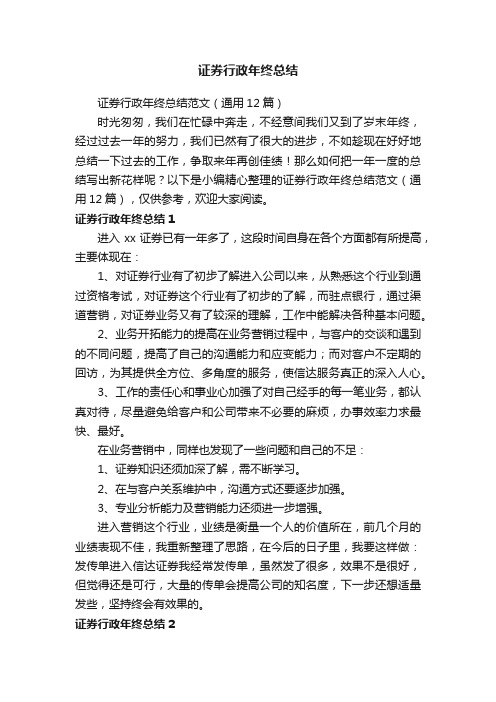 证券行政年终总结

证券行政年终总结范文（通用12篇）

时光匆匆，我们在忙碌中奔走，不经意间我们又到了岁末年终，经过过去一年的努力，我们已然有了很大的进步，不如趁现在好好地总结一下过去的工作，争取来年再创佳绩！那么如何把一年一度的总结写出新花样呢？以下是小编精心整理的证券行政年终总结范文（通用12篇），仅供参考，欢迎大家阅读。

证券行政年终总结1

进入xx证券已有一年多了，这段时间自身在各个方面都有所提高，主要体现在：

1、对证券行业有了初步了解进入公司以来，从熟悉这个行业到通过资格考试，对证券这个行业有了初步的了解，而驻点银行，通过渠道营销，对证券业务又有了较深的理解，工作中能解决各种基本问题。

2、业务开拓能力的提高在业务营销过程中，与客户的交谈和遇到的不同问题，提高了自己的沟通能力和应变能力；而对客户不定期的回访，为其提供全方位、多角度的服务，使信达服务真正的深入人心。

3、工作的责任心和事业心加强了对自己经手的每一笔业务，都认真对待，尽量避免给客户和公司带来不必要的麻烦，办事效率力求最快、最好。

在业务营销中，同样也发现了一些问题和自己的不足：

1、证券知识还须加深了解，需不断学习。

2、在与客户关系维护中，沟通方式还要逐步加强。

3、专业分析能力及营销能力还须进一步增强。

进入营销这个行业，业绩是衡量一个人的价值所在，前几个月的业绩表现不佳，我重新整理了思路，在今后的日子里，我要这样做：发传单进入信达证券我经常发传单，虽然发了很多，效果不是很好，但觉得还是可行，大量的传单会提高公司的知名度，下一步还想适量发些，坚持终会有效果的。

证券行政年终总结2